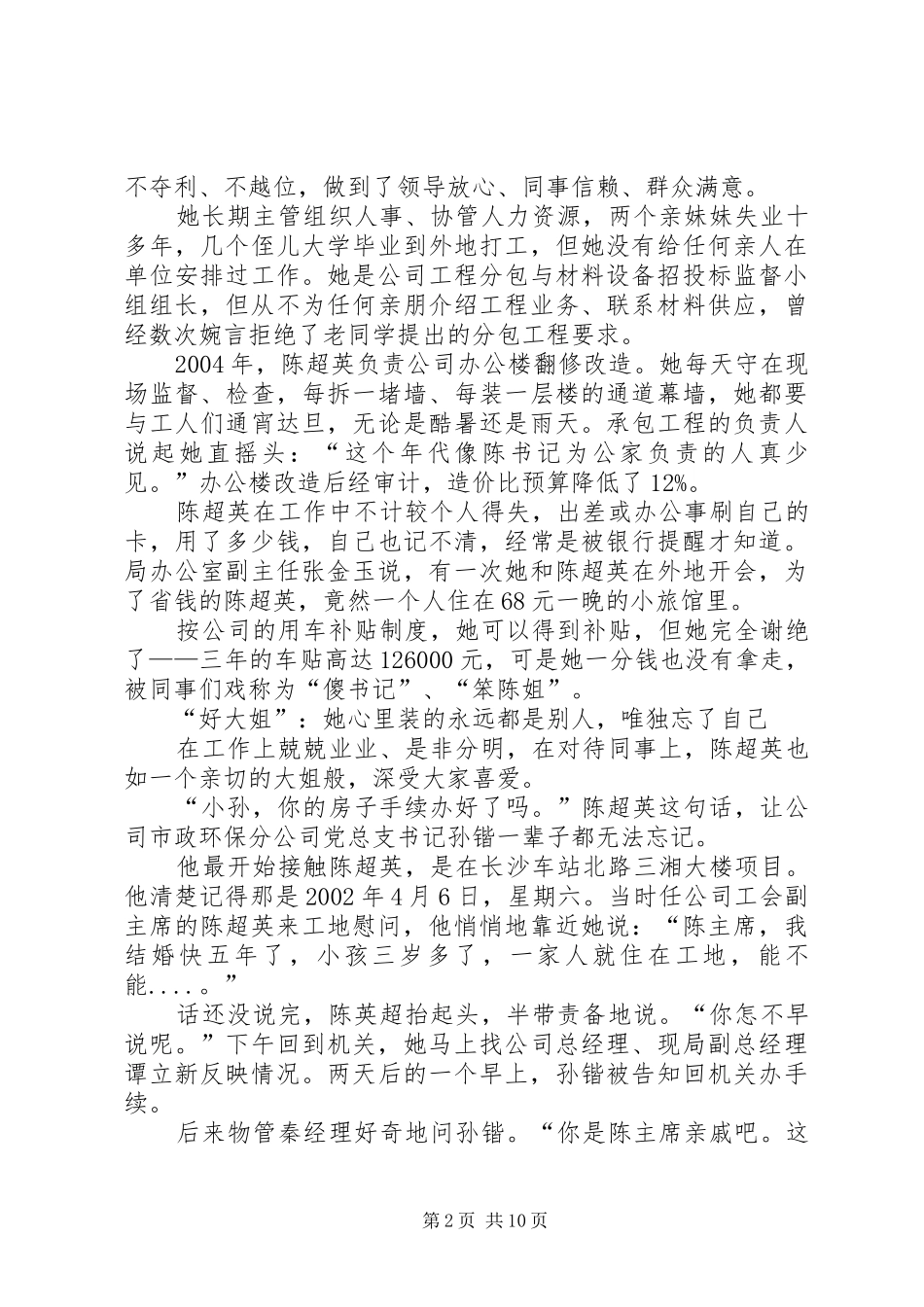 不夺利、不越位，做到了领导放心、同事信赖、群众满意。

她长期主管组织人事、协管人力资源，两个亲妹妹失业十多年，几个侄儿大学毕业到外地打工，但她没有给任何亲人在单位安排过工作。她是公司工程分包与材料设备招投标监督小组组长，但从不为任何亲朋介绍工程业务、联系材料供应，曾经数次婉言拒绝了老同学提出的分包工程要求。

2004年，陈超英负责公司办公楼翻修改造。她每天守在现场监督、检查，每拆一堵墙、每装一层楼的通道幕墙，她都要与工人们通宵达旦，无论是酷暑还是雨天。承包工程的负责人说起她直摇头：“这个年代像陈书记为公家负责的人真少见。”办公楼改造后经审计，造价比预算降低了12%。

陈超英在工作中不计较个人得失，出差或办公事刷自己的卡，用了多少钱，自己也记不清，经常是被银行提醒才知道。局办公室副主任张金玉说，有一次她和陈超英在外地开会，为了省钱的陈超英，竟然一个人住在68元一晚的小旅馆里。

按公司的用车补贴制度，她可以得到补贴，但她完全谢绝了——三年的车贴高达126000元，可是她一分钱也没有拿走，被同事们戏称为“傻书记”、“笨陈姐”。

“好大姐”：她心里装的永远都是别人，唯独忘了自己

在工作上兢兢业业、是非分明，在对待同事上，陈超英也如一个亲切的大姐般，深受大家喜爱。

“小孙，你的房子手续办好了吗。”陈超英这句话，让公司市政环保分公司党总支书记孙锴一辈子都无法忘记。

他最开始接触陈超英，是在长沙车站北路三湘大楼项目。他清楚记得那是2002年4月6日，星期六。当时任公司工会副主席的陈超英来工地慰问，他悄悄地靠近她说：“陈主席，我结婚快五年了，小孩三岁多了，一家人就住在工地，能不能....。”

话还没说完，陈英超抬起头，半带责备地说。“你怎不早说呢。”下午回到机关，她马上找公司总经理、现局副总经理谭立新反映情况。两天后的一个早上，孙锴被告知回机关办手续。

后来物管秦经理好奇地问孙锴。“你是陈主席亲戚吧。这

第2页 共10页